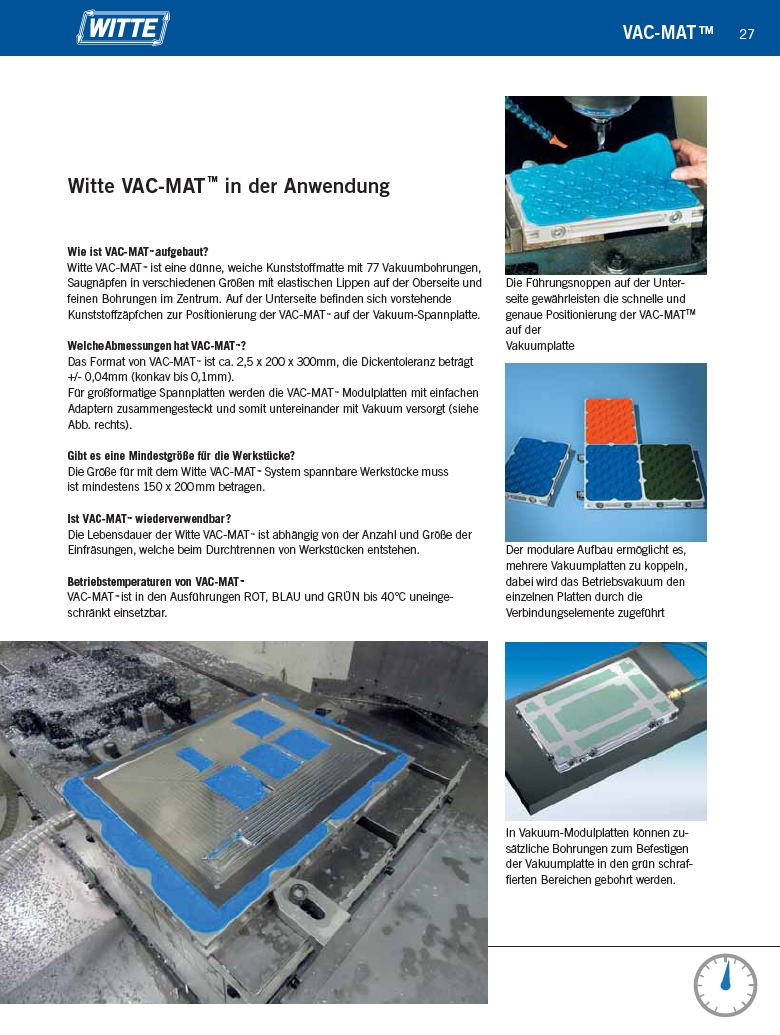 WITTE

VAC-MAT™ 27

Witte VAC-MAT™ in der Anwendung

Wie ist VAC-MAT™ aufgebaut?
Witte VAC-MAT™ ist eine dünne, weiche Kunststoffmatte mit 77 Vakuumbohrungen, Saugnäpfen in verschiedenen Größen mit elastischen Lippen auf der Oberseite und feinen Bohrungen im Zentrum. Auf der Unterseite befinden sich vorstehende Kunststoffzäpfchen zur Positionierung der VAC-MAT™ auf der Vakuum-Spannplatte.

Welche Abmessungen hat VAC-MAT™?
Das Format von VAC-MAT™ ist ca. 2,5 x 200 x 300mm, die Dickentoleranz beträgt +/- 0,04mm (konkav bis 0,1mm).
Für großformatige Spannplatten werden die VAC-MAT™ Modulplatten mit einfachen Adaptern zusammengesteckt und somit untereinander mit Vakuum versorgt (siehe Abb. rechts).

Gibt es eine Mindestgröße für die Werkstücke?
Die Größe für mit dem Witte VAC-MAT™ System spannbare Werkstücke muss ist mindestens 150 x 200mm betragen.

Ist VAC-MAT™ wiederverwendbar?
Die Lebensdauer der Witte VAC-MAT™ ist abhängig von der Anzahl und Größe der Einfräsungen, welche beim Durchtrennen von Werkstücken entstehen.

Betriebstemperaturen von VAC-MAT™
VAC-MAT™ ist in den Ausführungen ROT, BLAU und GRÜN bis 40°C uneingeschränkt einsetzbar.

Die Führungsnoppen auf der Unterseite gewährleisten die schnelle und genaue Positionierung der VAC-MAT™ auf der Vakuumplatte

Der modulare Aufbau ermöglicht es, mehrere Vakuumplatten zu koppeln, dabei wird das Betriebsvakuum den einzelnen Platten durch die Verbindungselemente zugeführt

In Vakuum-Modulplatten können zusätzliche Bohrungen zum Befestigen der Vakuumplatte in den grün schraffierten Bereichen gebohrt werden.